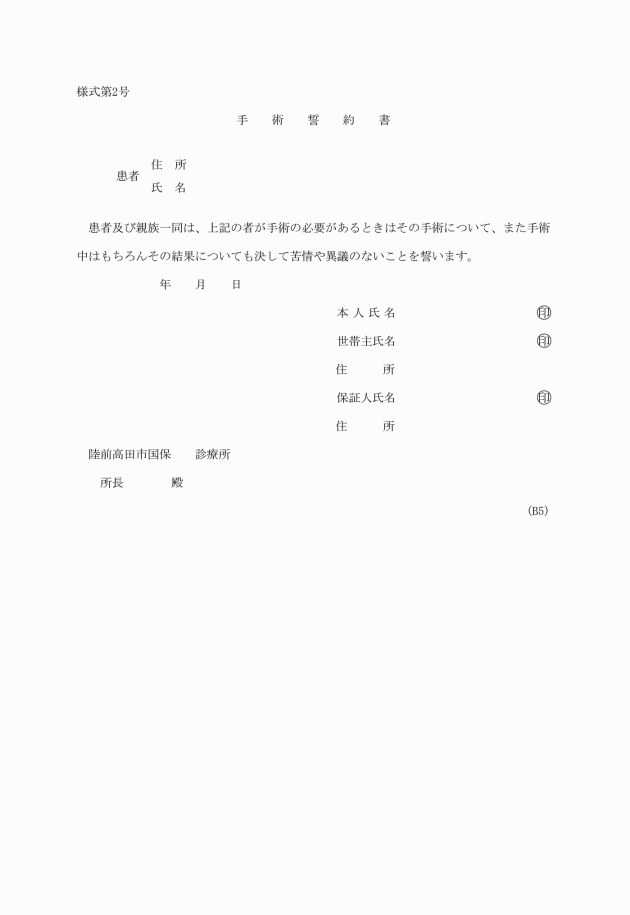 様式第2号

手　術　誓　約　書

患者　住　所
　　　氏　名

患者及び親族一同は、上記の者が手術の必要があるときはその手術について、また手術中はもちろんその結果についても決して苦情や異議のないことを誓います。

年　月　日

本 人 氏 名　㊞

世帯主氏名　㊞

住　所

保証人氏名　㊞

住　所

陸前高田市国保　診療所

所長　殿

(B5)